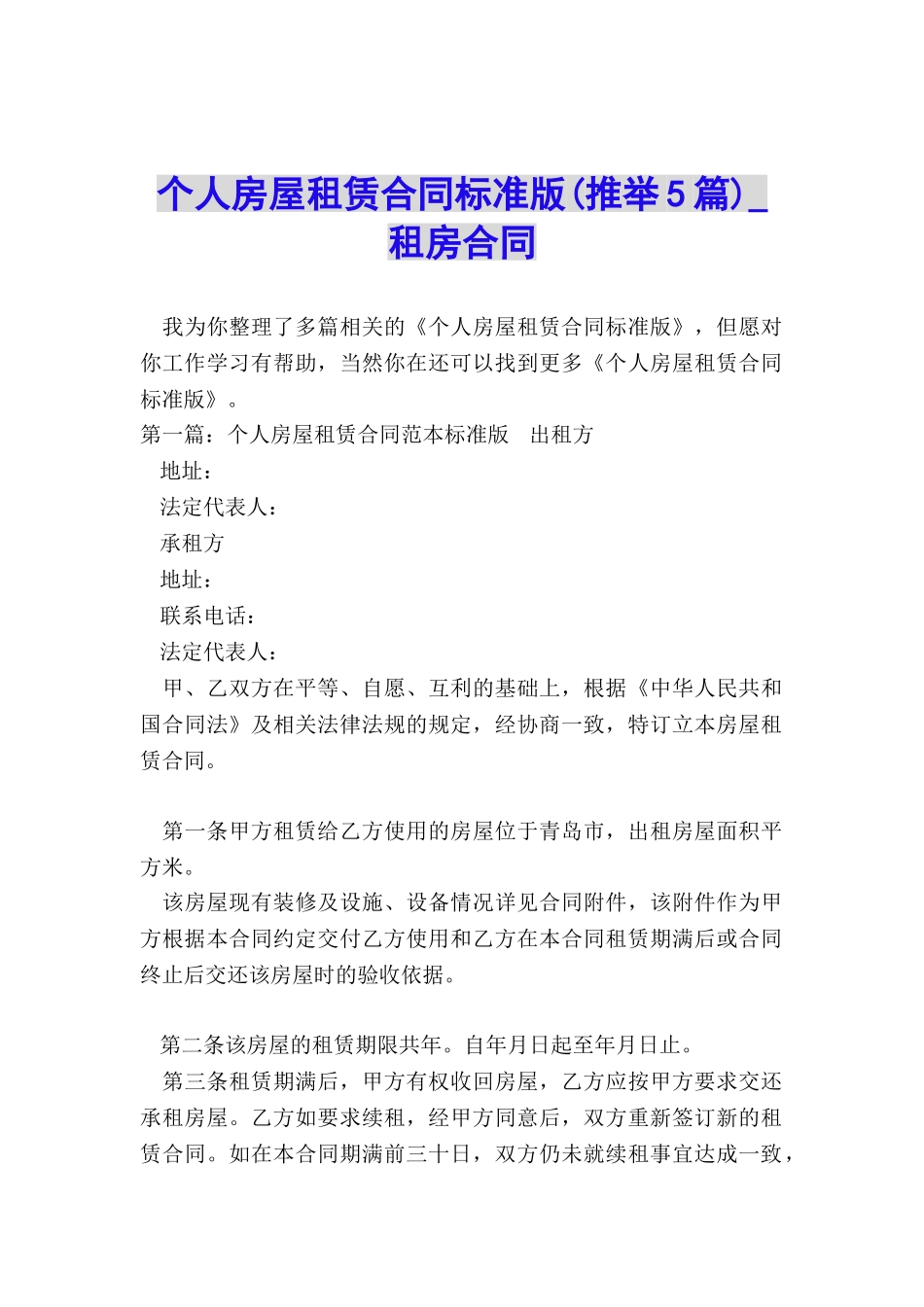 个人房屋租赁合同标准版(推举5篇)_租房合同

我为你整理了多篇相关的《个人房屋租赁合同标准版》，但愿对你工作学习有帮助，当然你在还可以找到更多《个人房屋租赁合同标准版》。

第一篇：个人房屋租赁合同范本标准版　出租方

地址：

法定代表人：

承租方

地址：

联系电话：

法定代表人：

甲、乙双方在平等、自愿、互利的基础上，根据《中华人民共和国合同法》及相关法律法规的规定，经协商一致，特订立本房屋租赁合同。

第一条甲方租赁给乙方使用的房屋位于青岛市，出租房屋面积平方米。

该房屋现有装修及设施、设备情况详见合同附件，该附件作为甲方根据本合同约定交付乙方使用和乙方在本合同租赁期满后或合同终止后交还该房屋时的验收依据。

第二条该房屋的租赁期限共年。自年月日起至年月日止。

第三条租赁期满后，甲方有权收回房屋，乙方应按甲方要求交还承租房屋。乙方如要求续租，经甲方同意后，双方重新签订新的租赁合同。如在本合同期满前三十日，双方仍未就续租事宜达成一致，